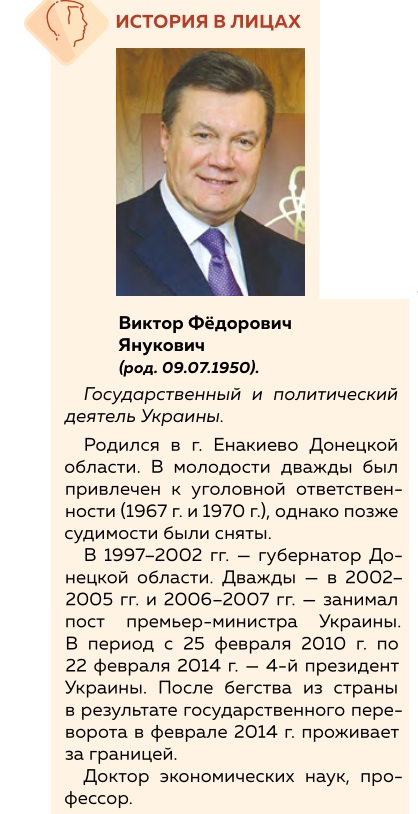 ИСТОРИЯ В ЛИЦАХ

Виктор Фёдорович Янукович (род. 09.07.1950).

Государственный и политический деятель Украины.

Родился в г. Енакиево Донецкой области. В молодости дважды был привлечен к уголовной ответственности (1967 г. и 1970 г.), однако позже судимости были сняты.

В 1997–2002 гг. — губернатор Донецкой области. Дважды — в 2002–2005 гг. и 2006–2007 гг. — занимал пост премьер-министра Украины. В период с 25 февраля 2010 г. по 22 февраля 2014 г. — 4-й президент Украины. После бегства из страны в результате государственного переворота в феврале 2014 г. проживает за границей.

Доктор экономических наук, профессор.